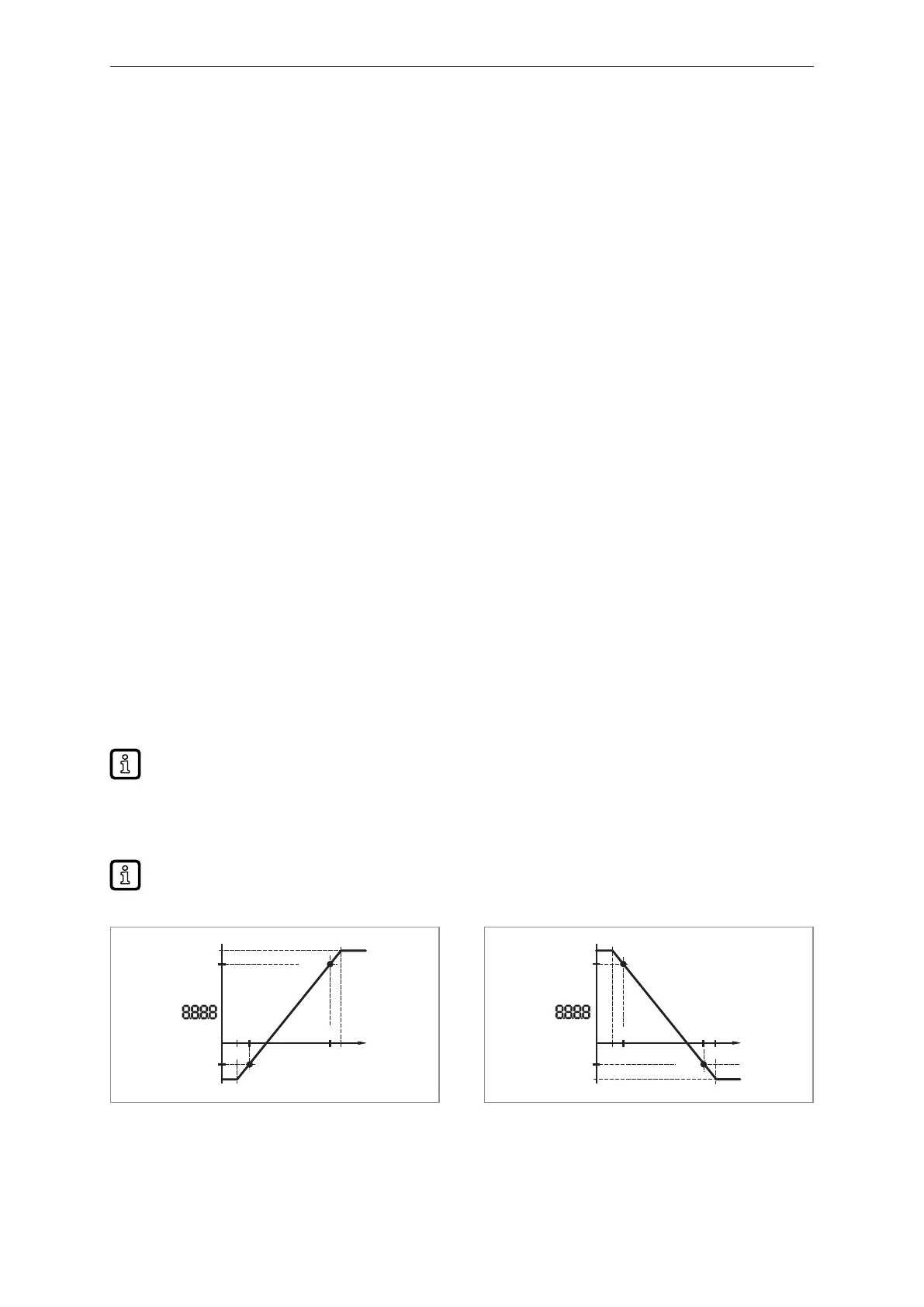 8888

8888